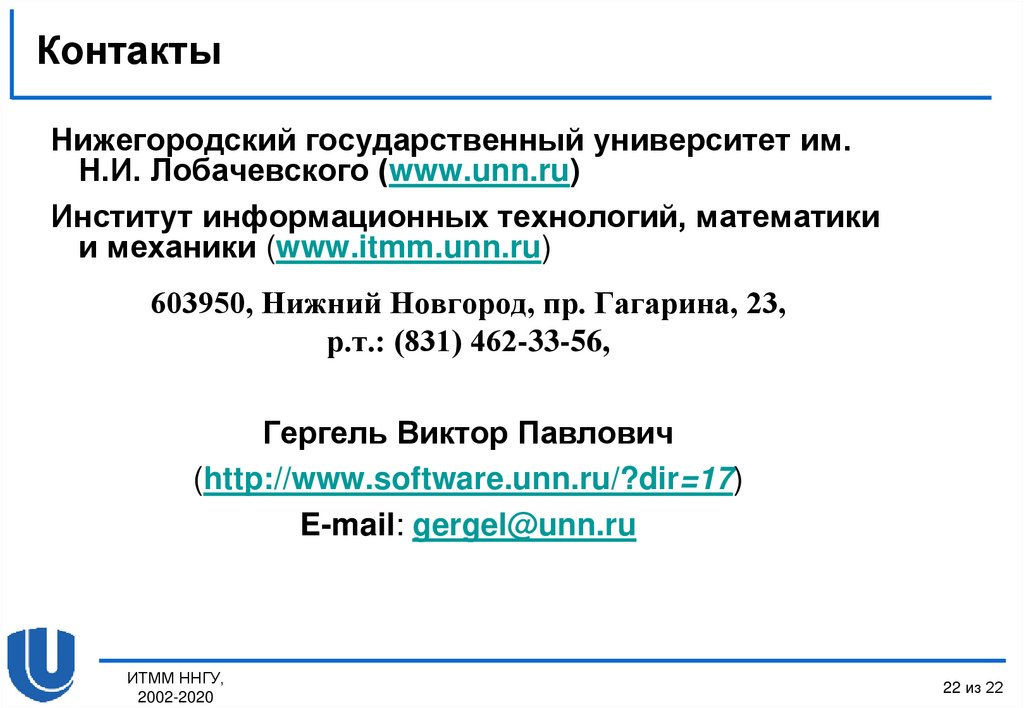 Контакты

Нижегородский государственный университет им. Н.И. Лобачевского (www.unn.ru)

Институт информационных технологий, математики и механики (www.itmm.unn.ru)

603950, Нижний Новгород, пр. Гагарина, 23, р.т.: (831) 462-33-56,

Гергель Виктор Павлович
(http://www.software.unn.ru/?dir=17)
E-mail: gergel@unn.ru

ИТММ ННГУ, 2002-2020

22 из 22